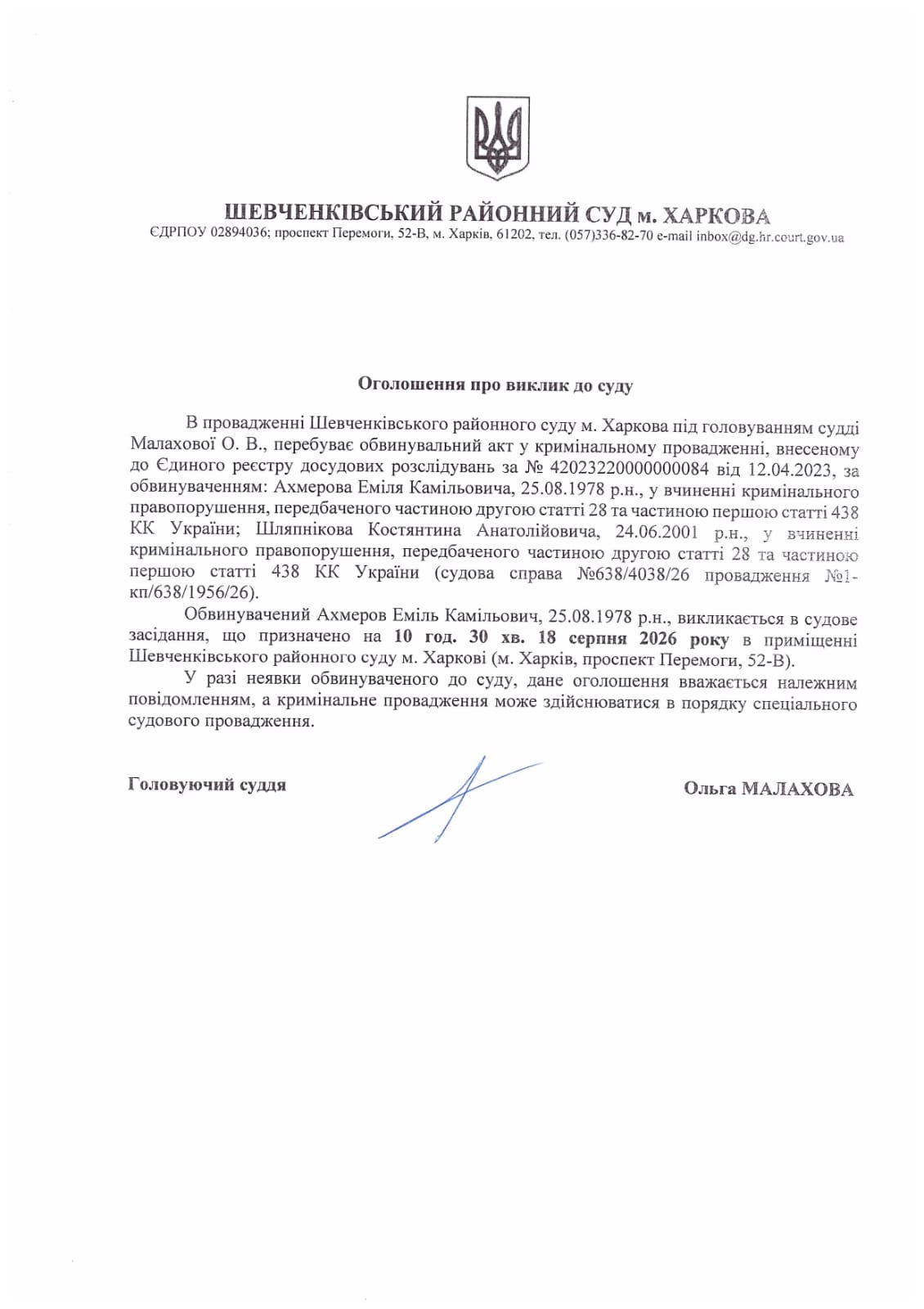 ШЕВЧЕНКІВСЬКИЙ РАЙОННИЙ СУД м. ХАРКОВА
ЄДРПОУ 02894036; проспект Перемоги, 52-В, м. Харків, 61202, тел. (057)336-82-70 e-mail inbox@dg.hr.court.gov.ua

Оголошення про виклик до суду

В провадженні Шевченківського районного суду м. Харкова під головуванням судді Малахової О. В., перебуває обвинувальний акт у кримінальному провадженні, внесеному до Єдиного реєстру досудових розслідувань за № 42023220000000084 від 12.04.2023, за обвинуваченням: Ахмерова Еміля Камільовича, 25.08.1978 р.н., у вчиненні кримінального правопорушення, передбаченого частиною другою статті 28 та частиною першою статті 438 КК України; Шляпнікова Костянтина Анатолійовича, 24.06.2001 р.н., у вчиненні кримінального правопорушення, передбаченого частиною другою статті 28 та частиною першою статті 438 КК України (судова справа №638/4038/26 провадження №1-кп/638/1956/26).

Обвинувачений Ахмеров Еміль Камільович, 25.08.1978 р.н., викликається в судове засідання, що призначено на 10 год. 30 хв. 18 серпня 2026 року в приміщенні Шевченківського районного суду м. Харкові (м. Харків, проспект Перемоги, 52-В).

У разі неявки обвинуваченого до суду, дане оголошення вважається належним повідомленням, а кримінальне провадження може здійснюватися в порядку спеціального судового провадження.

Головуючий суддя

Ольга МАЛАХОВА